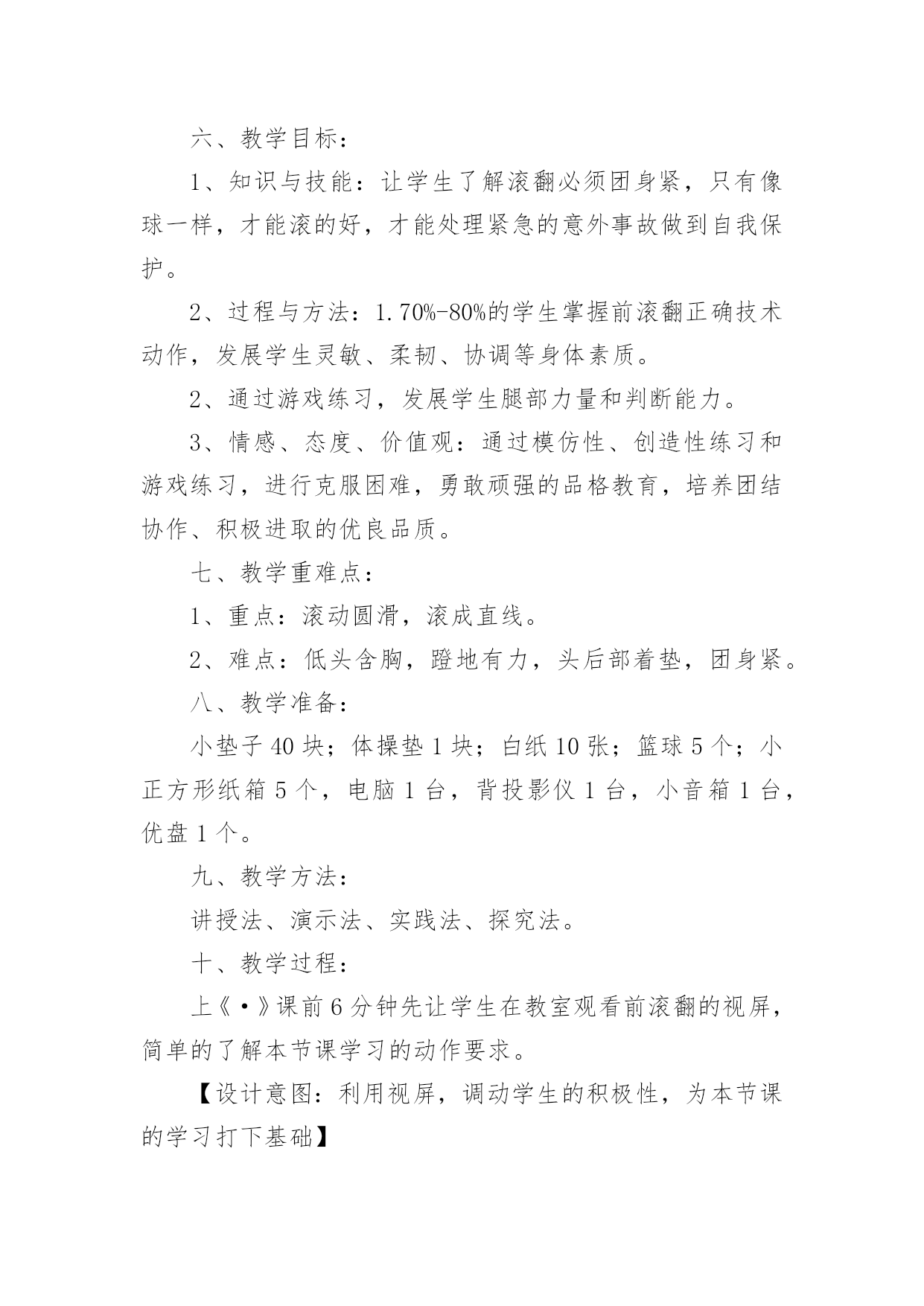 六、教学目标：

1、知识与技能：让学生了解滚翻必须团身紧，只有像球一样，才能滚的好，才能处理紧急的意外事故做到自我保护。

2、过程与方法：1.70%-80%的学生掌握前滚翻正确技术动作，发展学生灵敏、柔韧、协调等身体素质。

2、通过游戏练习，发展学生腿部力量和判断能力。

3、情感、态度、价值观：通过模仿性、创造性练习和游戏练习，进行克服困难，勇敢顽强的品格教育，培养团结协作、积极进取的优良品质。

七、教学重难点：

1、重点：滚动圆滑，滚成直线。

2、难点：低头含胸，蹬地有力，头后部着垫，团身紧。

八、教学准备：

小垫子 40 块；体操垫 1 块；白纸 10 张；篮球 5 个；小正方形纸箱 5 个，电脑 1 台，背投影仪 1 台，小音箱 1 台，优盘 1 个。

九、教学方法：

讲授法、演示法、实践法、探究法。

十、教学过程：

上《·》课前 6 分钟先让学生在教室观看前滚翻的视屏，简单的了解本节课学习的动作要求。

【设计意图：利用视屏，调动学生的积极性，为本节课的学习打下基础】